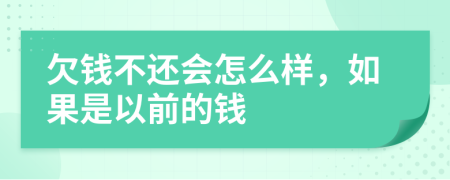 欠钱不还会怎么样，如果是以前的钱